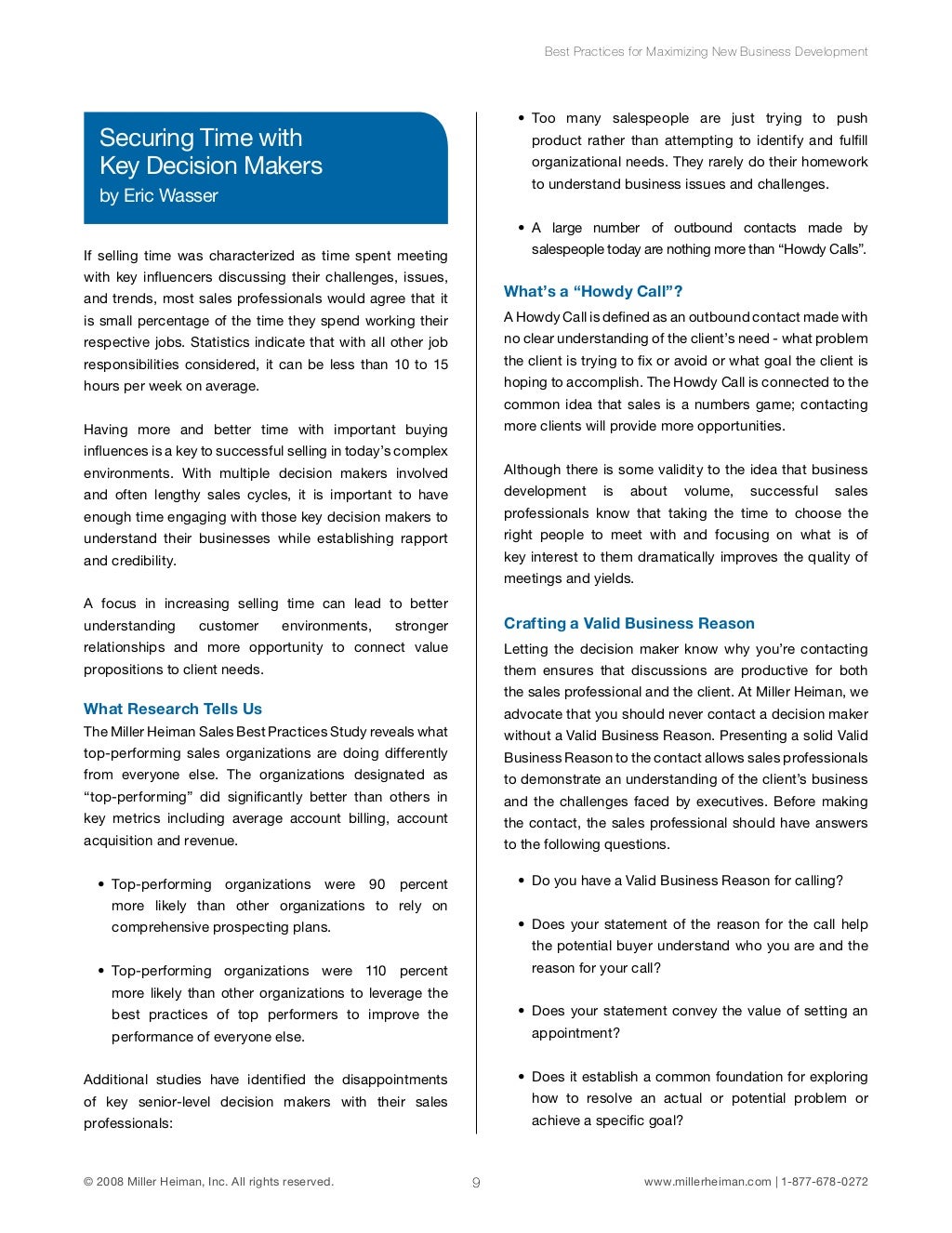 Best Practices for Maximizing New Business Development

Securing Time with Key Decision Makers
by Eric Wasser

If selling time was characterized as time spent meeting with key influencers discussing their challenges, issues, and trends, most sales professionals would agree that it is small percentage of the time they spend working their respective jobs. Statistics indicate that with all other job responsibilities considered, it can be less than 10 to 15 hours per week on average.

Having more and better time with important buying influences is a key to successful selling in today's complex environments. With multiple decision makers involved and often lengthy sales cycles, it is important to have enough time engaging with those key decision makers to understand their businesses while establishing rapport and credibility.

A focus in increasing selling time can lead to better understanding customer environments, stronger relationships and more opportunity to connect value propositions to client needs.

What Research Tells Us
The Miller Heiman Sales Best Practices Study reveals what top-performing sales organizations are doing differently from everyone else. The organizations designated as "top-performing" did significantly better than others in key metrics including average account billing, account acquisition and revenue.

• Top-performing organizations were 90 percent more likely than other organizations to rely on comprehensive prospecting plans.

• Top-performing organizations were 110 percent more likely than other organizations to leverage the best practices of top performers to improve the performance of everyone else.

Additional studies have identified the disappointments of key senior-level decision makers with their sales professionals:

• Too many salespeople are just trying to push product rather than attempting to identify and fulfill organizational needs. They rarely do their homework to understand business issues and challenges.

• A large number of outbound contacts made by salespeople today are nothing more than "Howdy Calls".

What's a "Howdy Call"?
A Howdy Call is defined as an outbound contact made with no clear understanding of the client's need - what problem the client is trying to fix or avoid or what goal the client is hoping to accomplish. The Howdy Call is connected to the common idea that sales is a numbers game; contacting more clients will provide more opportunities.

Although there is some validity to the idea that business development is about volume, successful sales professionals know that taking the time to choose the right people to meet with and focusing on what is of key interest to them dramatically improves the quality of meetings and yields.

Crafting a Valid Business Reason
Letting the decision maker know why you're contacting them ensures that discussions are productive for both the sales professional and the client. At Miller Heiman, we advocate that you should never contact a decision maker without a Valid Business Reason. Presenting a solid Valid Business Reason to the contact allows sales professionals to demonstrate an understanding of the client's business and the challenges faced by executives. Before making the contact, the sales professional should have answers to the following questions.

• Do you have a Valid Business Reason for calling?

• Does your statement of the reason for the call help the potential buyer understand who you are and the reason for your call?

• Does your statement convey the value of setting an appointment?

• Does it establish a common foundation for exploring how to resolve an actual or potential problem or achieve a specific goal?

© 2008 Miller Heiman, Inc. All rights reserved. 9 www.millerheiman.com | 1-877-678-0272